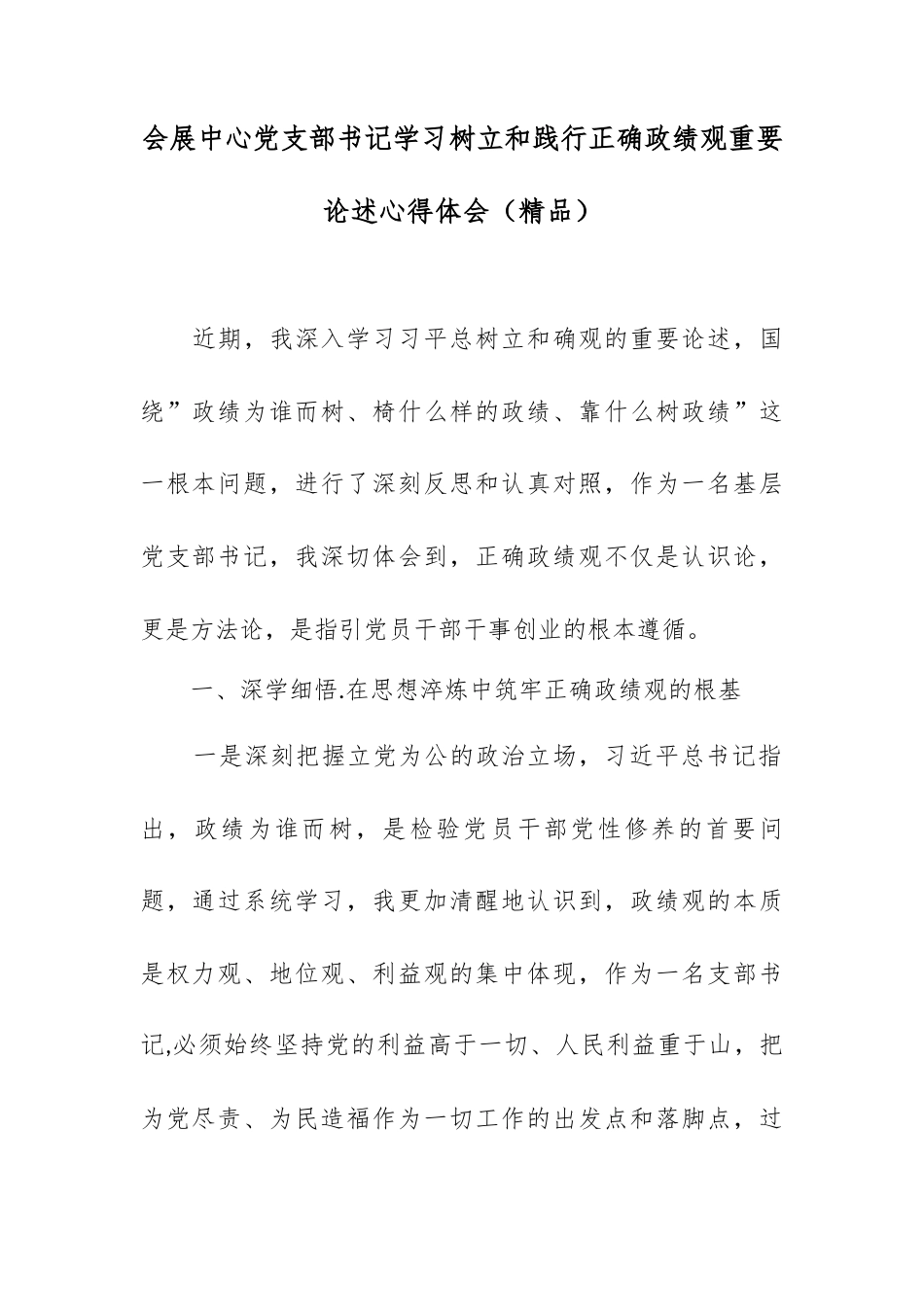 会展中心党支部书记学习树立和践行正确政绩观重要论述心得体会（精品）

近期，我深入学习习平总树立和确观的重要论述，国绕”政绩为谁而树、椅什么样的政绩、靠什么树政绩”这一根本问题，进行了深刻反思和认真对照，作为一名基层党支部书记，我深切体会到，正确政绩观不仅是认识论，更是方法论，是指引党员干部干事创业的根本遵循。

一、深学细悟.在思想淬炼中筑牢正确政绩观的根基

一是深刻把握立党为公的政治立场，习近平总书记指出，政绩为谁而树，是检验党员干部党性修养的首要问题，通过系统学习，我更加清醒地认识到，政绩观的本质是权力观、地位观、利益观的集中体现，作为一名支部书记,必须始终坚持党的利益高于一切、人民利益重于山，把为党尽责、为民造福作为一切工作的出发点和落脚点，过